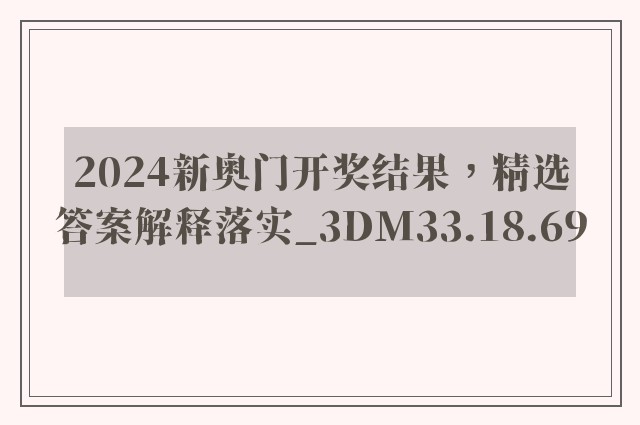 2024新奥门开奖结果，精选答案解释落实_3DM33.18.69